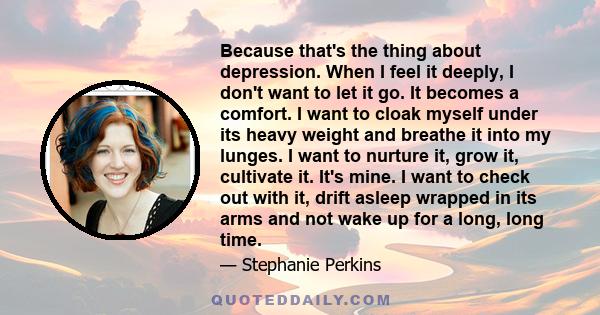 Because that's the thing about depression. When I feel it deeply, I don't want to let it go. It becomes a comfort. I want to cloak myself under its heavy weight and breathe it into my lunges. I want to nurture it, grow it, cultivate it. It's mine. I want to check out with it, drift asleep wrapped in its arms and not wake up for a long, long time.

— Stephanie Perkins

QUOTEDDAILY.COM